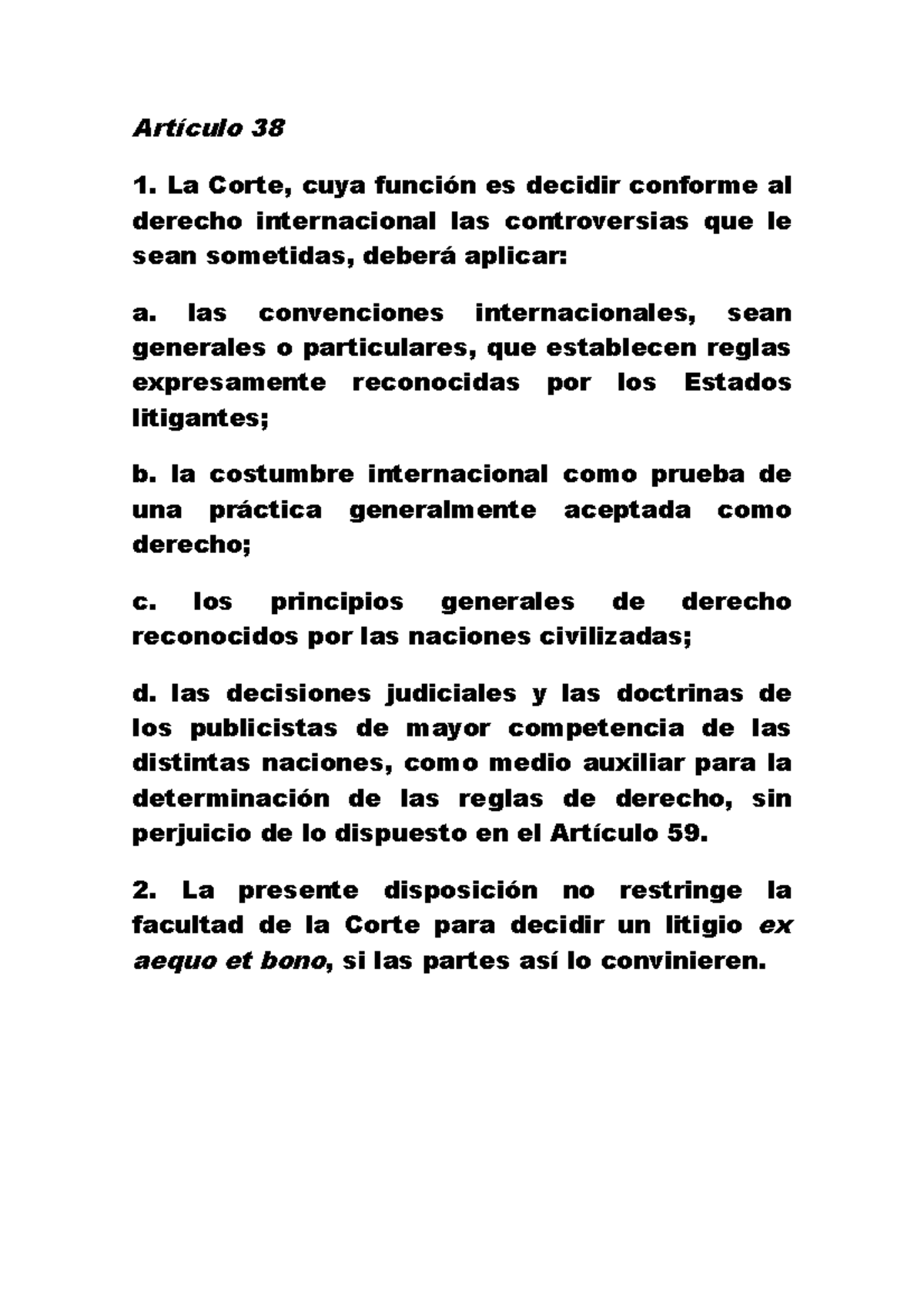 Artículo 38

1. La Corte, cuya función es decidir conforme al derecho internacional las controversias que le sean sometidas, deberá aplicar:

a. las convenciones internacionales, sean generales o particulares, que establecen reglas expresamente reconocidas por los Estados litigantes;

b. la costumbre internacional como prueba de una práctica generalmente aceptada como derecho;

c. los principios generales de derecho reconocidos por las naciones civilizadas;

d. las decisiones judiciales y las doctrinas de los publicistas de mayor competencia de las distintas naciones, como medio auxiliar para la determinación de las reglas de derecho, sin perjuicio de lo dispuesto en el Artículo 59.

2. La presente disposición no restringe la facultad de la Corte para decidir un litigio ex aequo et bono, si las partes así lo convinieren.